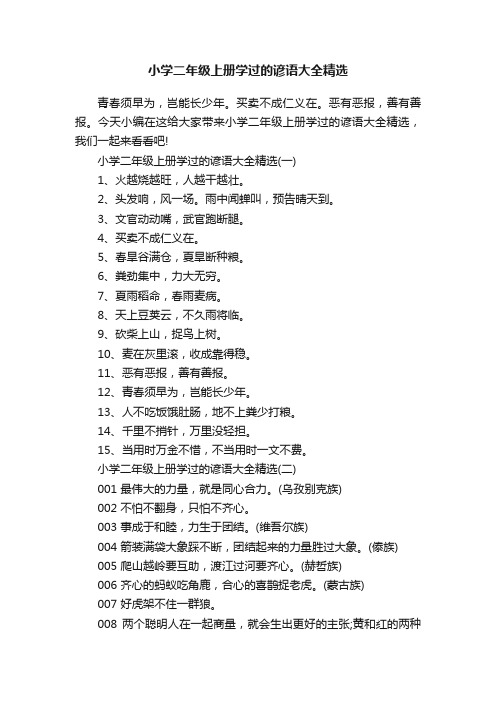 小学二年级上册学过的谚语大全精选

青春须早为，岂能长少年。买卖不成仁义在。恶有恶报，善有善报。今天小编在这给大家带来小学二年级上册学过的谚语大全精选，我们一起来看看吧!

小学二年级上册学过的谚语大全精选(一)

1、火越烧越旺，人越干越壮。

2、头发响，风一场。雨中闻蝉叫，预告晴天到。

3、文官动动嘴，武官跑断腿。

4、买卖不成仁义在。

5、春旱谷满仓，夏旱断种粮。

6、粪劲集中，力大无穷。

7、夏雨稻命，春雨麦病。

8、天上豆荚云，不久雨将临。

9、砍柴上山，捉鸟上树。

10、麦在灰里滚，收成靠得稳。

11、恶有恶报，善有善报。

12、青春须早为，岂能长少年。

13、人不吃饭饿肚肠，地不上粪少打粮。

14、千里不捎针，万里没轻担。

15、当用时万金不惜，不当用时一文不费。

小学二年级上册学过的谚语大全精选(二)

001 最伟大的力量，就是同心合力。(乌孜别克族)

002 不怕不翻身，只怕不齐心。

003 事成于和睦，力生于团结。(维吾尔族)

004 箭装满袋大象踩不断，团结起来的力量胜过大象。(傣族)

005 爬山越岭要互助，渡江过河要齐心。(赫哲族)

006 齐心的蚂蚁吃角鹿，合心的喜鹊捉老虎。(蒙古族)

007 好虎架不住一群狼。

008 两个聪明人在一起商量，就会生出更好的主张;黄和红的两种